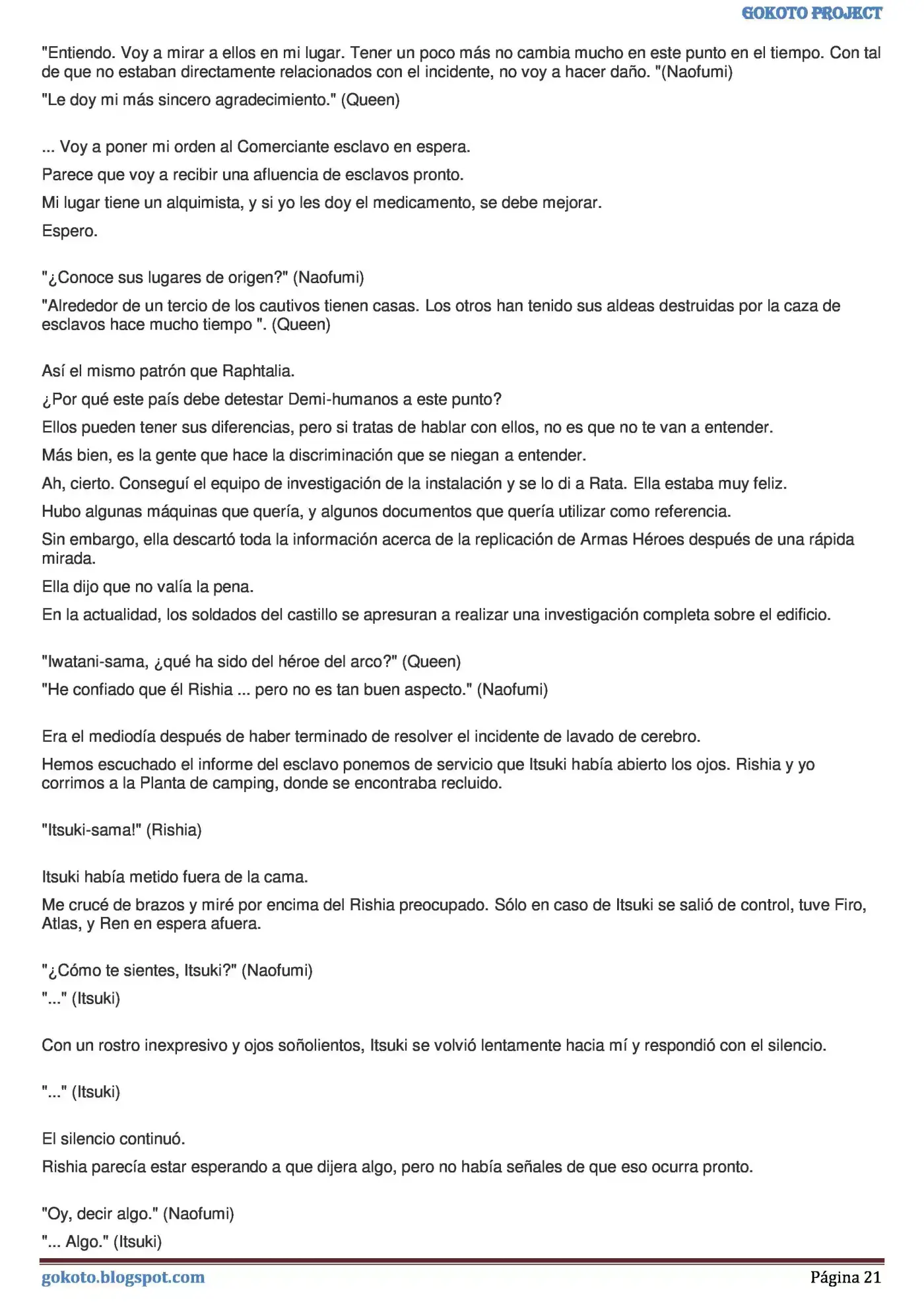 GOKOTO PROJECT

"Entiendo. Voy a mirar a ellos en mi lugar. Tener un poco más no cambia mucho en este punto en el tiempo. Con tal de que no estaban directamente relacionados con el incidente, no voy a hacer daño. "(Naofumi)

"Le doy mi más sincero agradecimiento." (Queen)

... Voy a poner mi orden al Comerciante esclavo en espera.

Parece que voy a recibir una afluencia de esclavos pronto.

Mi lugar tiene un alquimista, y si yo les doy el medicamento, se debe mejorar.

Espero.

"¿Conoce sus lugares de origen?" (Naofumi)

"Alrededor de un tercio de los cautivos tienen casas. Los otros han tenido sus aldeas destruidas por la caza de esclavos hace mucho tiempo ". (Queen)

Así el mismo patrón que Raphtalia.

¿Por qué este país debe detestar Demi-humanos a este punto?

Ellos pueden tener sus diferencias, pero si tratas de hablar con ellos, no es que no te van a entender.

Más bien, es la gente que hace la discriminación que se niegan a entender.

Ah, cierto. Conseguí el equipo de investigación de la instalación y se lo di a Rata. Ella estaba muy feliz.

Hubo algunas máquinas que quería, y algunos documentos que quería utilizar como referencia.

Sin embargo, ella descartó toda la información acerca de la replicación de Armas Héroes después de una rápida mirada.

Ella dijo que no valía la pena.

En la actualidad, los soldados del castillo se apresuran a realizar una investigación completa sobre el edificio.

"Iwatani-sama, ¿qué ha sido del héroe del arco?" (Queen)

"He confiado que él Rishia ... pero no es tan buen aspecto." (Naofumi)

Era el mediodía después de haber terminado de resolver el incidente de lavado de cerebro.

Hemos escuchado el informe del esclavo ponemos de servicio que Itsuki había abierto los ojos. Rishia y yo corrimos a la Planta de camping, donde se encontraba recluido.

"Itsuki-sama!" (Rishia)

Itsuki había metido fuera de la cama.

Me crucé de brazos y miré por encima del Rishia preocupado. Sólo en caso de Itsuki se salió de control, tuve Firo, Atlas, y Ren en espera afuera.

"¿Cómo te sientes, Itsuki?" (Naofumi)

"..." (Itsuki)

Con un rostro inexpresivo y ojos soñolientos, Itsuki se volvió lentamente hacia mí y respondió con el silencio.

"..." (Itsuki)

El silencio continuó.

Rishia parecía estar esperando a que dijera algo, pero no había señales de que eso ocurra pronto.

"Oy, decir algo." (Naofumi)

"... Algo." (Itsuki)

gokoto.blogspot.com Página 21